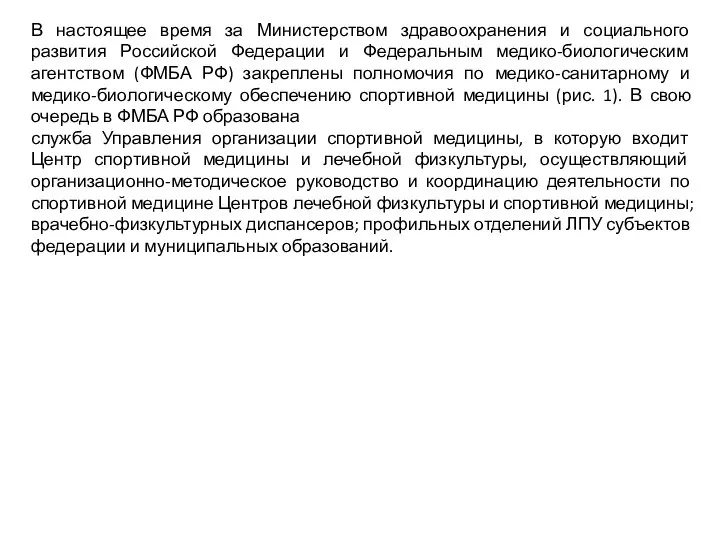 В настоящее время за Министерством здравоохранения и социального развития Российской Федерации и Федеральным медико-биологическим агентством (ФМБА РФ) закреплены полномочия по медико-санитарному и медико-биологическому обеспечению спортивной медицины (рис. 1). В свою очередь в ФМБА РФ образована

служба Управления организации спортивной медицины, в которую входит Центр спортивной медицины и лечебной физкультуры, осуществляющий организационно-методическое руководство и координацию деятельности по спортивной медицине Центров лечебной физкультуры и спортивной медицины; врачебно-физкультурных диспансеров; профильных отделений ЛПУ субъектов федерации и муниципальных образований.